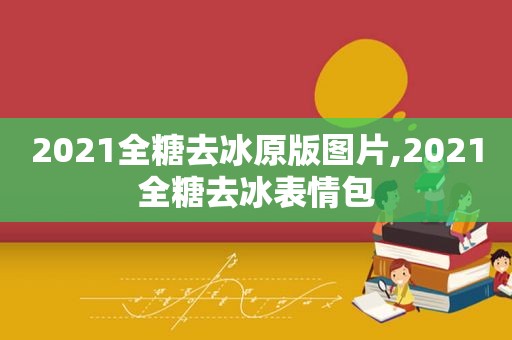 2021全糖去冰原版图片,2021全糖去冰表情包